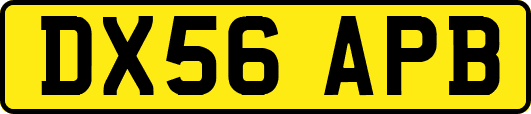 DX56 APB